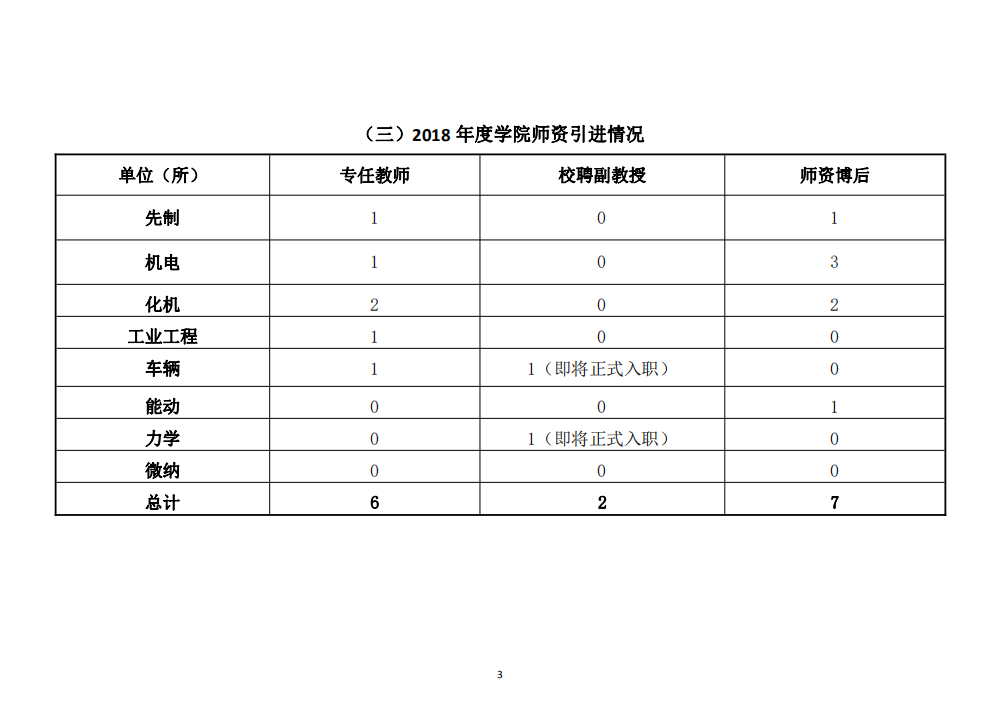 （三）2018 年度学院师资引进情况

| 单位（所） | 专任教师 | 校聘副教授 | 师资博后 |
|---|---|---|---|
| 先制 | 1 | 0 | 1 |
| 机电 | 1 | 0 | 3 |
| 化机 | 2 | 0 | 2 |
| 工业工程 | 1 | 0 | 0 |
| 车辆 | 1 | 1（即将正式入职） | 0 |
| 能动 | 0 | 0 | 1 |
| 力学 | 0 | 1（即将正式入职） | 0 |
| 微纳 | 0 | 0 | 0 |
| 总计 | 6 | 2 | 7 |

3